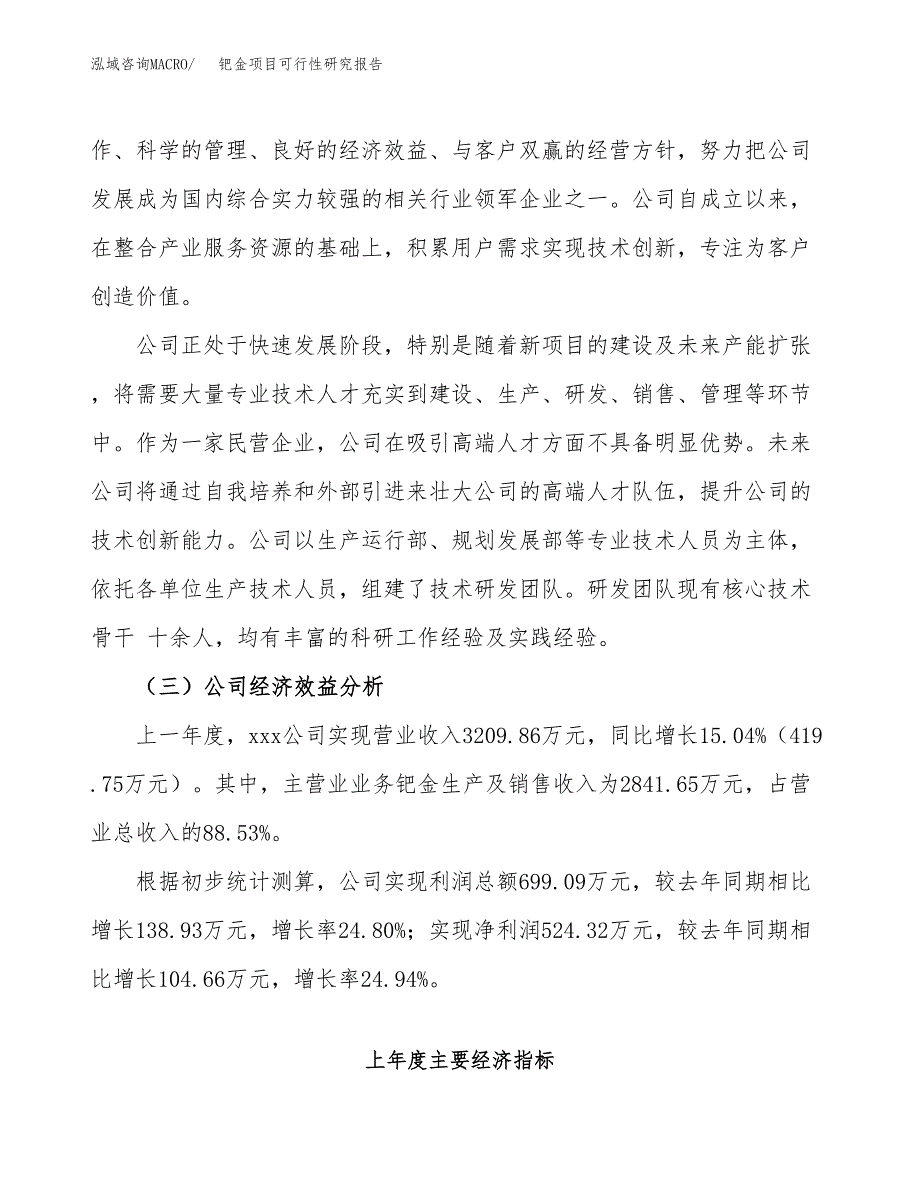 泓域咨询MACRO/　钯金项目可行性研究报告

作、科学的管理、良好的经济效益、与客户双赢的经营方针，努力把公司发展成为国内综合实力较强的相关行业领军企业之一。公司自成立以来，在整合产业服务资源的基础上，积累用户需求实现技术创新，专注为客户创造价值。

公司正处于快速发展阶段，特别是随着新项目的建设及未来产能扩张，将需要大量专业技术人才充实到建设、生产、研发、销售、管理等环节中。作为一家民营企业，公司在吸引高端人才方面不具备明显优势。未来公司将通过自我培养和外部引进来壮大公司的高端人才队伍，提升公司的技术创新能力。公司以生产运行部、规划发展部等专业技术人员为主体，依托各单位生产技术人员，组建了技术研发团队。研发团队现有核心技术骨干 十余人，均有丰富的科研工作经验及实践经验。

（三）公司经济效益分析

上一年度，xxx公司实现营业收入3209.86万元，同比增长15.04%（419.75万元）。其中，主营业业务钯金生产及销售收入为2841.65万元，占营业总收入的88.53%。

根据初步统计测算，公司实现利润总额699.09万元，较去年同期相比增长138.93万元，增长率24.80%；实现净利润524.32万元，较去年同期相比增长104.66万元，增长率24.94%。

上年度主要经济指标